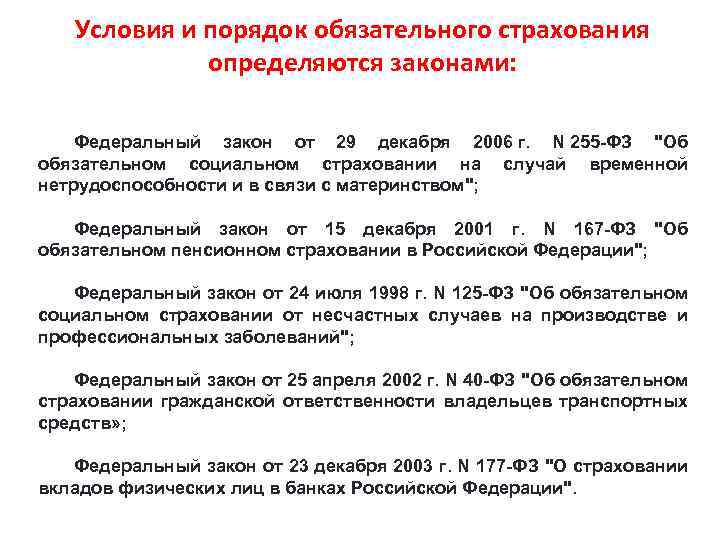 Условия и порядок обязательного страхования определяются законами:

Федеральный закон от 29 декабря 2006 г. N 255-ФЗ "Об обязательном социальном страховании на случай временной нетрудоспособности и в связи с материнством";

Федеральный закон от 15 декабря 2001 г. N 167-ФЗ "Об обязательном пенсионном страховании в Российской Федерации";

Федеральный закон от 24 июля 1998 г. N 125-ФЗ "Об обязательном социальном страховании от несчастных случаев на производстве и профессиональных заболеваний";

Федеральный закон от 25 апреля 2002 г. N 40-ФЗ "Об обязательном страховании гражданской ответственности владельцев транспортных средств»;

Федеральный закон от 23 декабря 2003 г. N 177-ФЗ "О страховании вкладов физических лиц в банках Российской Федерации".